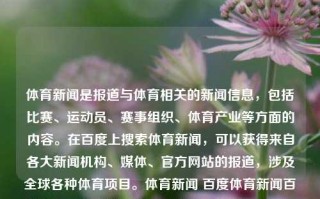 体育新闻是报道与体育相关的新闻信息，包括比赛、运动员、赛事组织、体育产业等方面的内容。在百度上搜索体育新闻，可以获得来自各大新闻机构、媒体、官方网站的报道，涉及全球各种体育项目。体育新闻 百度体育新闻百